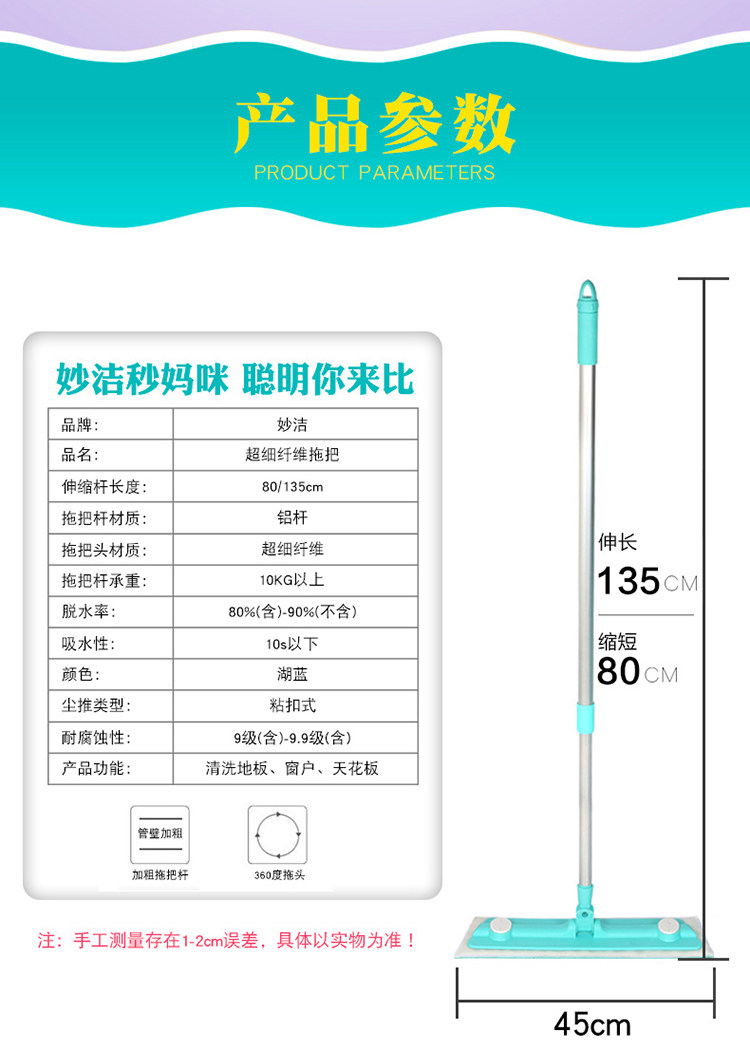 产品参数
PRODUCT PARAMETERS

妙洁秒妈咪 聪明你来比

| 品牌: | 妙洁 |
|---|---|
| 品名: | 超细纤维拖把 |
| 伸缩杆长度: | 80/135cm |
| 拖把杆材质: | 铝杆 |
| 拖把头材质: | 超细纤维 |
| 拖把杆承重: | 10KG以上 |
| 脱水率: | 80%(含)-90%(不含) |
| 吸水性: | 10s以下 |
| 颜色: | 湖蓝 |
| 尘推类型: | 粘扣式 |
| 耐腐蚀性: | 9级(含)-9.9级(含) |
| 产品功能: | 清洗地板、窗户、天花板 |

管壁加粗
加粗拖把杆

360度拖头

注：手工测量存在1-2cm误差，具体以实物为准！

伸长
135CM
缩短
80CM

45cm